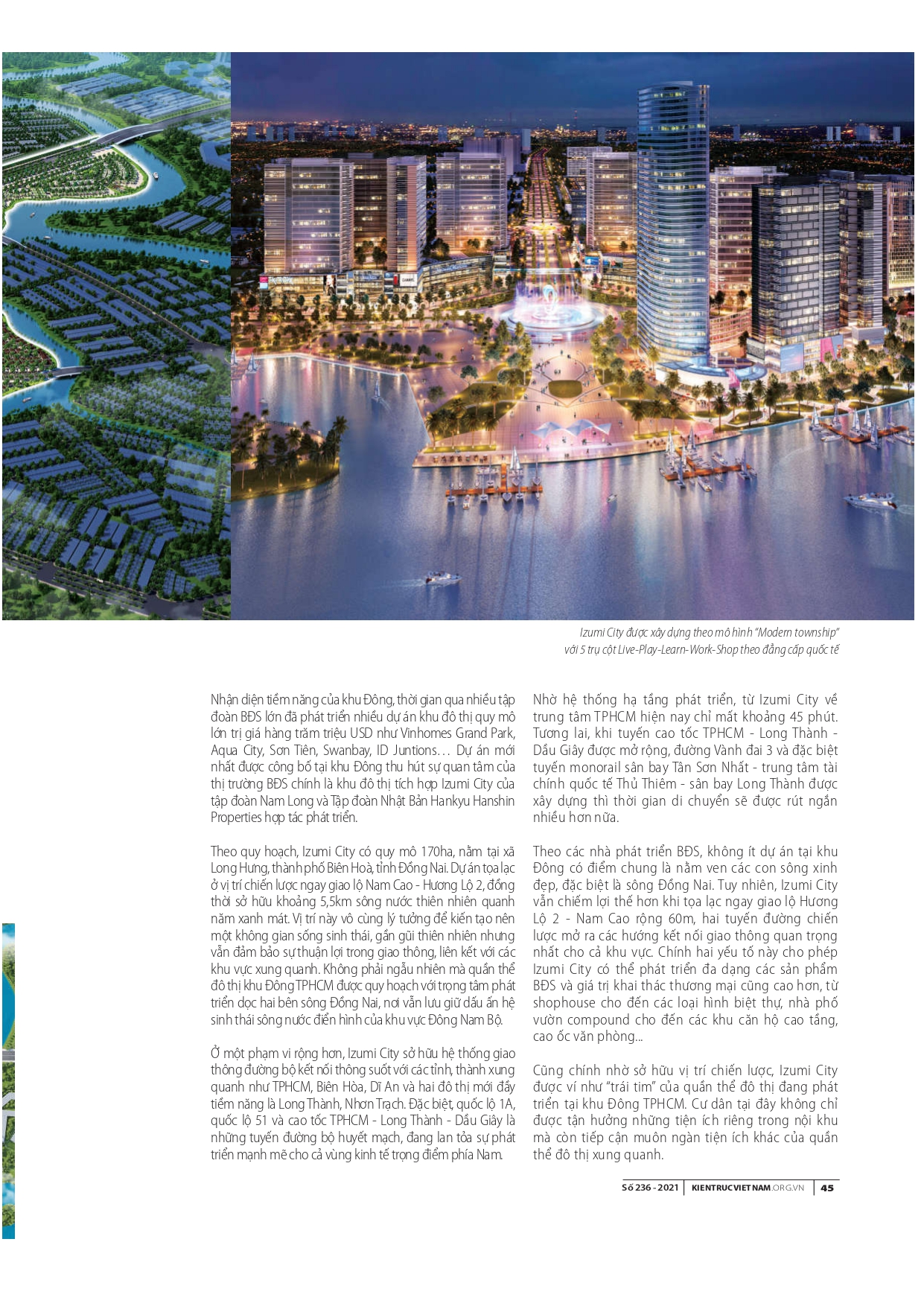 Izumi City được xây dựng theo mô hình "Modern township" với 5 trụ cột Live-Play-Learn-Work-Shop theo đẳng cấp quốc tế

Nhận diện tiềm năng của khu Đông, thời gian qua nhiều tập đoàn BĐS lớn đã phát triển nhiều dự án khu đô thị quy mô lớn trị giá hàng trăm triệu USD như Vinhomes Grand Park, Aqua City, Sơn Tiên, Swanbay, ID Juntions... Dự án mới nhất được công bố tại khu Đông thu hút sự quan tâm của thị trường BĐS chính là khu đô thị tích hợp Izumi City của tập đoàn Nam Long và Tập đoàn Nhật Bản Hankyu Hanshin Properties hợp tác phát triển.

Theo quy hoạch, Izumi City có quy mô 170ha, nằm tại xã Long Hưng, thành phố Biên Hoà, tỉnh Đồng Nai. Dự án tọa lạc ở vị trí chiến lược ngay giao lộ Nam Cao - Hương Lộ 2, đồng thời sở hữu khoảng 5,5km sông nước thiên nhiên quanh năm xanh mát. Vị trí này vô cùng lý tưởng để kiến tạo nên một không gian sống sinh thái, gần gũi thiên nhiên nhưng vẫn đảm bảo sự thuận lợi trong giao thông, liên kết với các khu vực xung quanh. Không phải ngẫu nhiên mà quần thể đô thị khu Đông TPHCM được quy hoạch với trọng tâm phát triển dọc hai bên sông Đồng Nai, nơi vẫn lưu giữ dấu ấn hệ sinh thái sông nước điển hình của khu vực Đông Nam Bộ.

Ở một phạm vi rộng hơn, Izumi City sở hữu hệ thống giao thông đường bộ kết nối thông suốt với các tỉnh, thành xung quanh như TPHCM, Biên Hòa, Dĩ An và hai đô thị mới đầy tiềm năng là Long Thành, Nhơn Trạch. Đặc biệt, quốc lộ 1A, quốc lộ 51 và cao tốc TPHCM - Long Thành - Dầu Giây là những tuyến đường bộ huyết mạch, đang lan tỏa sự phát triển mạnh mẽ cho cả vùng kinh tế trọng điểm phía Nam.

Nhờ hệ thống hạ tầng phát triển, từ Izumi City về trung tâm TPHCM hiện nay chỉ mất khoảng 45 phút. Tương lai, khi tuyến cao tốc TPHCM - Long Thành - Dầu Giây được mở rộng, đường Vành đai 3 và đặc biệt tuyến monorail sân bay Tân Sơn Nhất - trung tâm tài chính quốc tế Thủ Thiêm - sân bay Long Thành được xây dựng thì thời gian di chuyển sẽ được rút ngắn nhiều hơn nữa.

Theo các nhà phát triển BĐS, không ít dự án tại khu Đông có điểm chung là nằm ven các con sông xinh đẹp, đặc biệt là sông Đồng Nai. Tuy nhiên, Izumi City vẫn chiếm lợi thế hơn khi tọa lạc ngay giao lộ Hương Lộ 2 - Nam Cao rộng 60m, hai tuyến đường chiến lược mở ra các hướng kết nối giao thông quan trọng nhất cho cả khu vực. Chính hai yếu tố này cho phép Izumi City có thể phát triển đa dạng các sản phẩm BĐS và giá trị khai thác thương mại cũng cao hơn, từ shophouse cho đến các loại hình biệt thự, nhà phố vườn compound cho đến các khu căn hộ cao tầng, cao ốc văn phòng...

Cũng chính nhờ sở hữu vị trí chiến lược, Izumi City được ví như "trái tim" của quần thể đô thị đang phát triển tại khu Đông TPHCM. Cư dân tại đây không chỉ được tận hưởng những tiện ích riêng trong nội khu mà còn tiếp cận muôn ngàn tiện ích khác của quần thể đô thị xung quanh.

Số 236 - 2021 | KIENTRUCVIETNAM.ORG.VN | 45